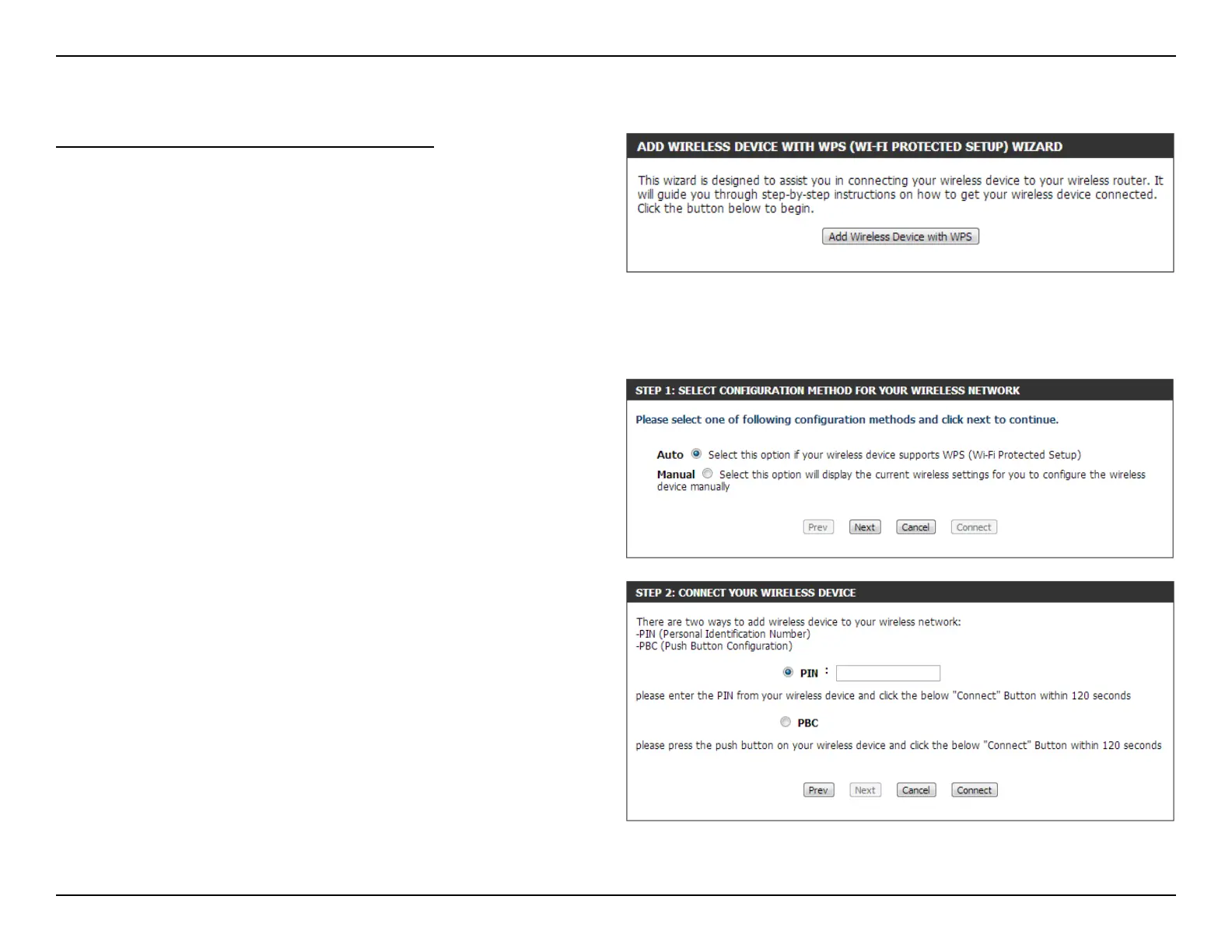 ADD WIRELESS DEVICE WITH WPS (WI-FI PROTECTED SETUP) WIZARD

This wizard is designed to assist you in connecting your wireless device to your wireless router. It will guide you through step-by-step instructions on how to get your wireless device connected. Click the button below to begin.

Add Wireless Device with WPS

STEP 1: SELECT CONFIGURATION METHOD FOR YOUR WIRELESS NETWORK

Please select one of following configuration methods and click next to continue.

Auto Select this option if your wireless device supports WPS (Wi-Fi Protected Setup)

Manual Select this option will display the current wireless settings for you to configure the wireless device manually

Prev Next Cancel Connect

STEP 2: CONNECT YOUR WIRELESS DEVICE

There are two ways to add wireless device to your wireless network:
-PIN (Personal Identification Number)
-PBC (Push Button Configuration)

PIN :

please enter the PIN from your wireless device and click the below "Connect" Button within 120 seconds

PBC

please press the push button on your wireless device and click the below "Connect" Button within 120 seconds

Prev Next Cancel Connect